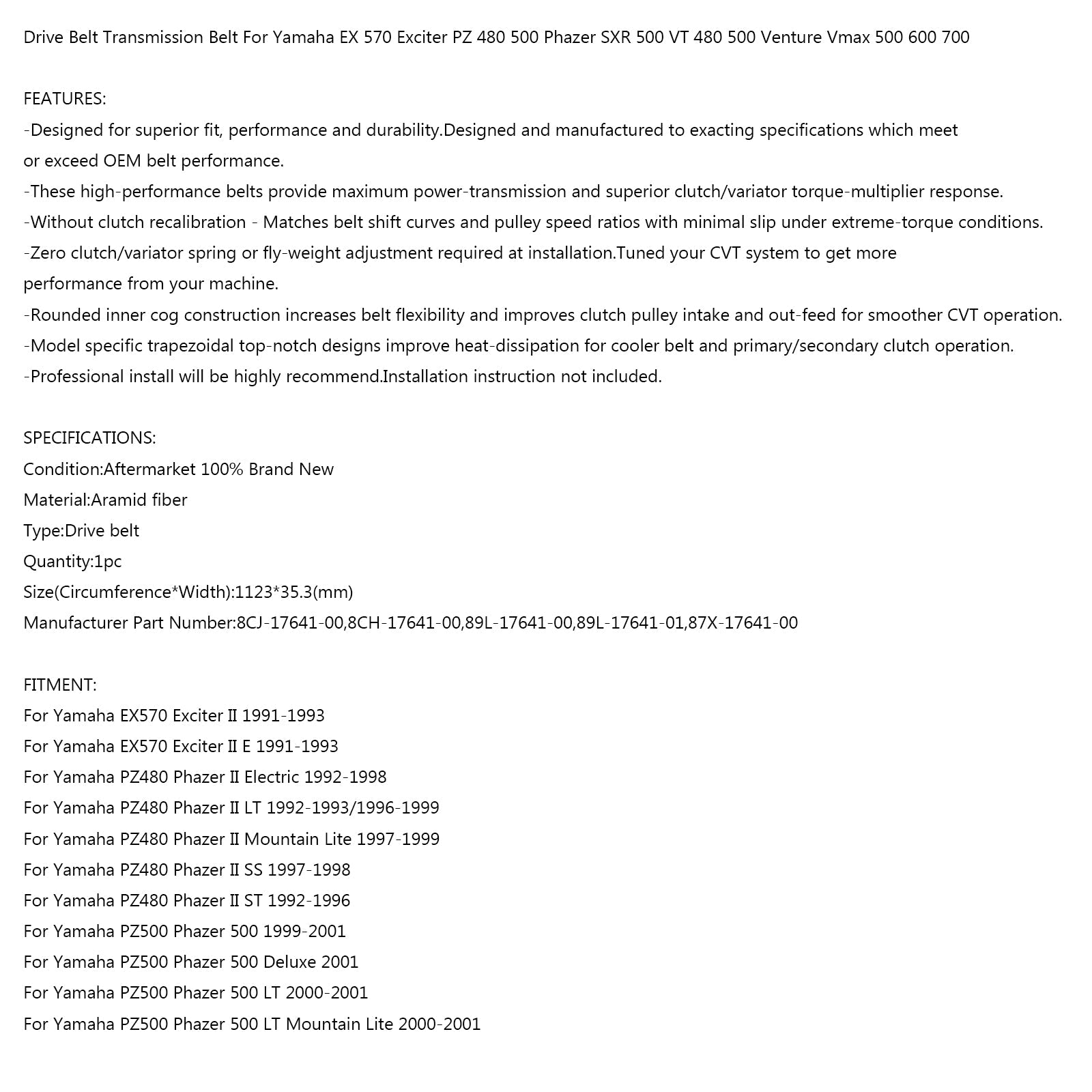 Drive Belt Transmission Belt For Yamaha EX 570 Exciter PZ 480 500 Phazer SXR 500 VT 480 500 Venture Vmax 500 600 700

FEATURES:
-Designed for superior fit, performance and durability.Designed and manufactured to exacting specifications which meet or exceed OEM belt performance.
-These high-performance belts provide maximum power-transmission and superior clutch/variator torque-multiplier response.
-Without clutch recalibration - Matches belt shift curves and pulley speed ratios with minimal slip under extreme-torque conditions.
-Zero clutch/variator spring or fly-weight adjustment required at installation.Tuned your CVT system to get more performance from your machine.
-Rounded inner cog construction increases belt flexibility and improves clutch pulley intake and out-feed for smoother CVT operation.
-Model specific trapezoidal top-notch designs improve heat-dissipation for cooler belt and primary/secondary clutch operation.
-Professional install will be highly recommend.Installation instruction not included.

SPECIFICATIONS:
Condition:Aftermarket 100% Brand New
Material:Aramid fiber
Type:Drive belt
Quantity:1pc
Size(Circumference*Width):1123*35.3(mm)
Manufacturer Part Number:8CJ-17641-00,8CH-17641-00,89L-17641-00,89L-17641-01,87X-17641-00

FITMENT:
For Yamaha EX570 Exciter II 1991-1993
For Yamaha EX570 Exciter II E 1991-1993
For Yamaha PZ480 Phazer II Electric 1992-1998
For Yamaha PZ480 Phazer II LT 1992-1993/1996-1999
For Yamaha PZ480 Phazer II Mountain Lite 1997-1999
For Yamaha PZ480 Phazer II SS 1997-1998
For Yamaha PZ480 Phazer II ST 1992-1996
For Yamaha PZ500 Phazer 500 1999-2001
For Yamaha PZ500 Phazer 500 Deluxe 2001
For Yamaha PZ500 Phazer 500 LT 2000-2001
For Yamaha PZ500 Phazer 500 LT Mountain Lite 2000-2001